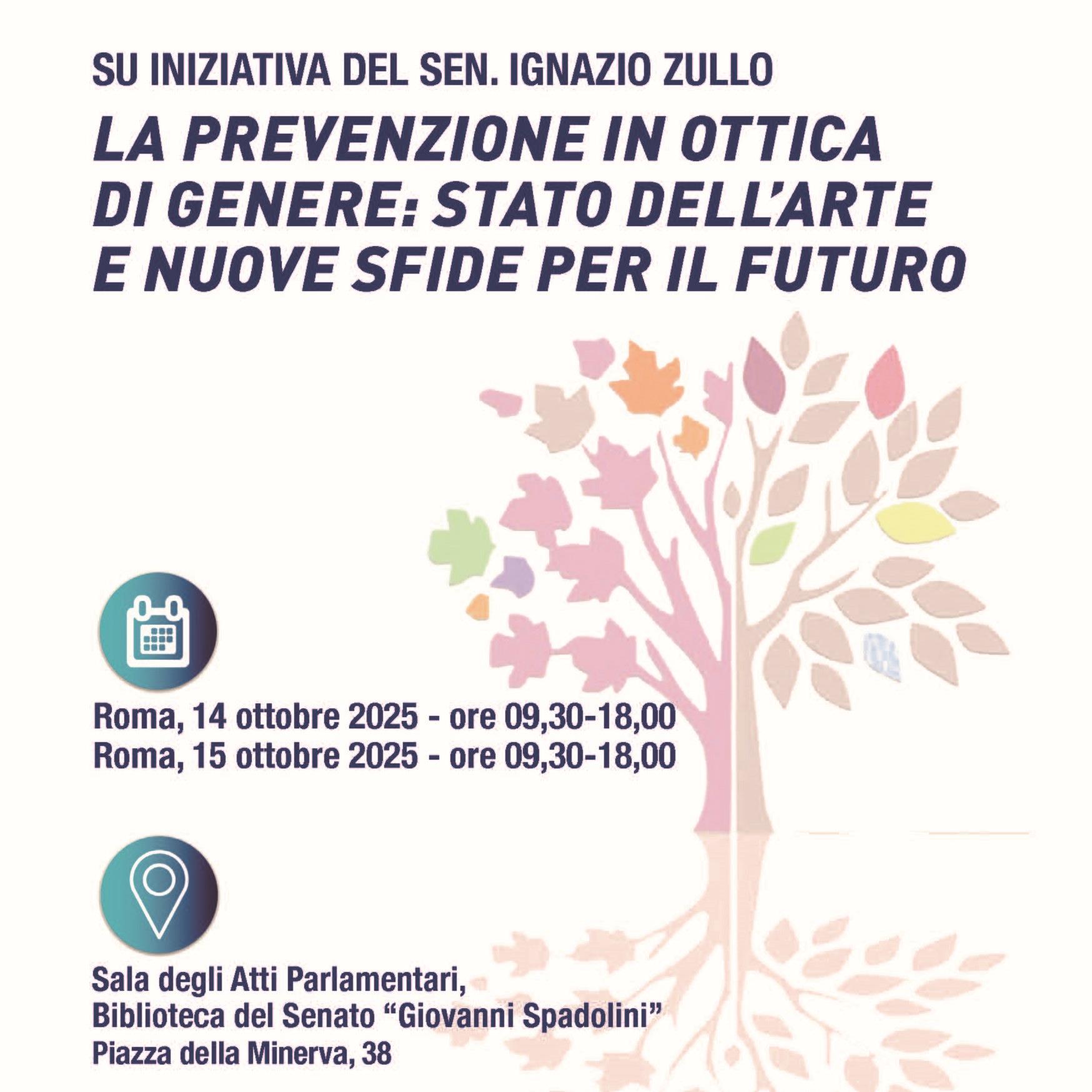 SU INIZIATIVA DEL SEN. IGNAZIO ZULLO

LA PREVENZIONE IN OTTICA DI GENERE: STATO DELL'ARTE E NUOVE SFIDE PER IL FUTURO

Roma, 14 ottobre 2025 - ore 09,30-18,00
Roma, 15 ottobre 2025 - ore 09,30-18,00

Sala degli Atti Parlamentari,
Biblioteca del Senato "Giovanni Spadolini"
Piazza della Minerva, 38